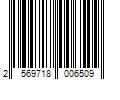 2 569718 006509